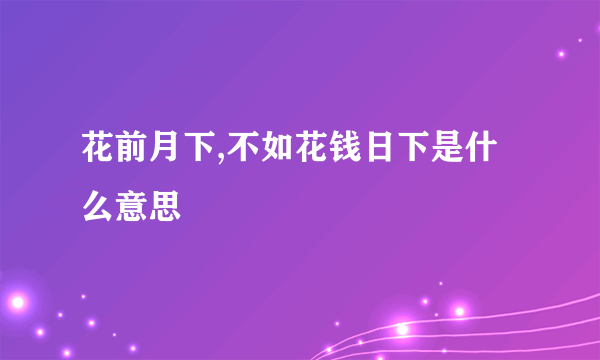 花前月下,不如花钱日下是什么意思